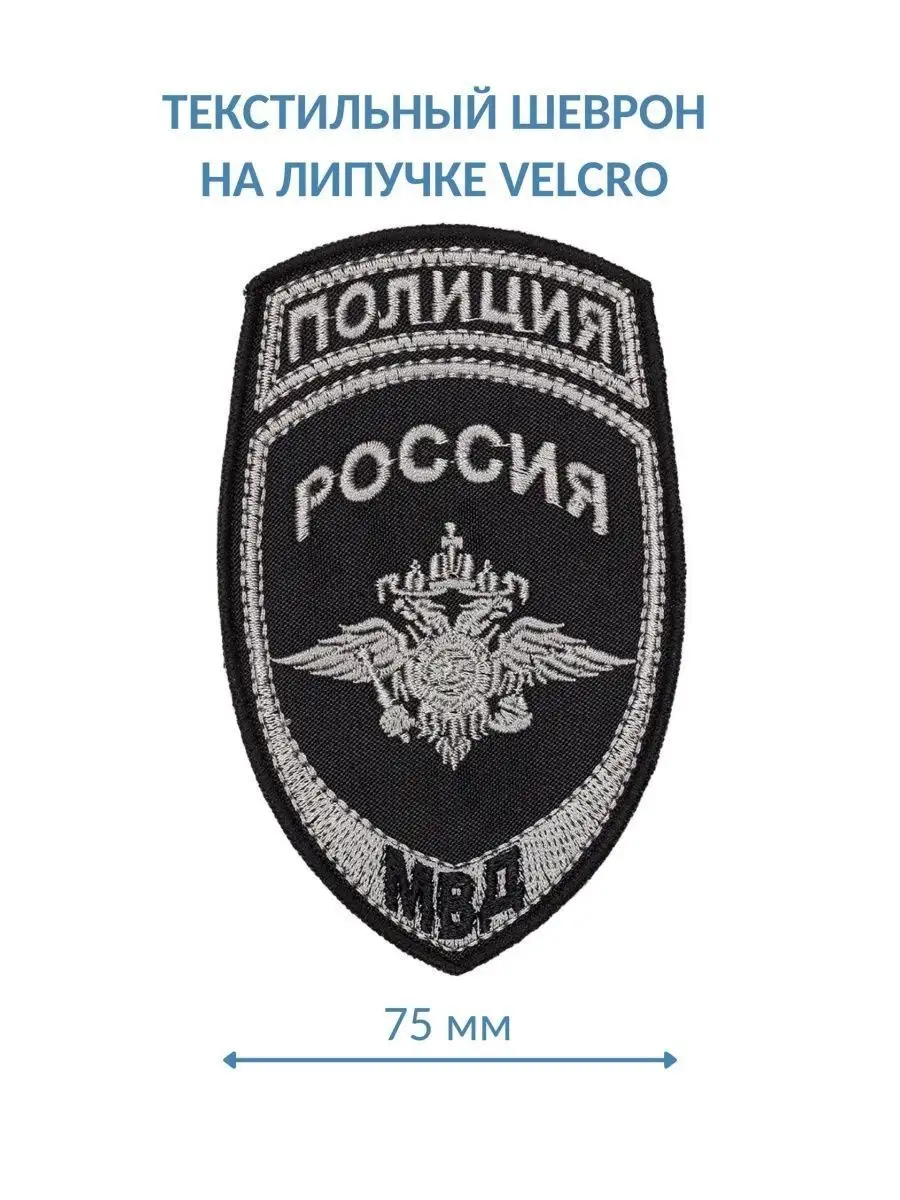 ТЕКСТИЛЬНЫЙ ШЕВРОН НА ЛИПУЧКЕ VELCRO

ПОЛИЦИЯ

РОССИЯ

МВД

75 мм